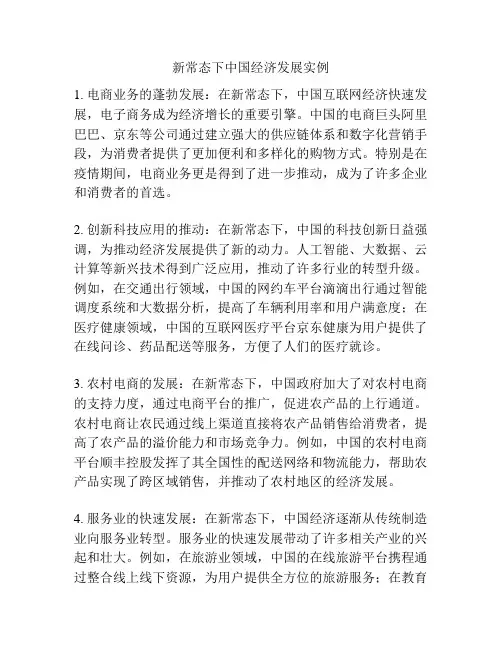 新常态下中国经济发展实例

1. 电商业务的蓬勃发展：在新常态下，中国互联网经济快速发展，电子商务成为经济增长的重要引擎。中国的电商巨头阿里巴巴、京东等公司通过建立强大的供应链体系和数字化营销手段，为消费者提供了更加便利和多样化的购物方式。特别是在疫情期间，电商业务更是得到了进一步推动，成为了许多企业和消费者的首选。

2. 创新科技应用的推动：在新常态下，中国的科技创新日益强调，为推动经济发展提供了新的动力。人工智能、大数据、云计算等新兴技术得到广泛应用，推动了许多行业的转型升级。例如，在交通出行领域，中国的网约车平台滴滴出行通过智能调度系统和大数据分析，提高了车辆利用率和用户满意度；在医疗健康领域，中国的互联网医疗平台京东健康为用户提供了在线问诊、药品配送等服务，方便了人们的医疗就诊。

3. 农村电商的发展：在新常态下，中国政府加大了对农村电商的支持力度，通过电商平台的推广，促进农产品的上行通道。农村电商让农民通过线上渠道直接将农产品销售给消费者，提高了农产品的溢价能力和市场竞争力。例如，中国的农村电商平台顺丰控股发挥了其全国性的配送网络和物流能力，帮助农产品实现了跨区域销售，并推动了农村地区的经济发展。

4. 服务业的快速发展：在新常态下，中国经济逐渐从传统制造业向服务业转型。服务业的快速发展带动了许多相关产业的兴起和壮大。例如，在旅游业领域，中国的在线旅游平台携程通过整合线上线下资源，为用户提供全方位的旅游服务；在教育